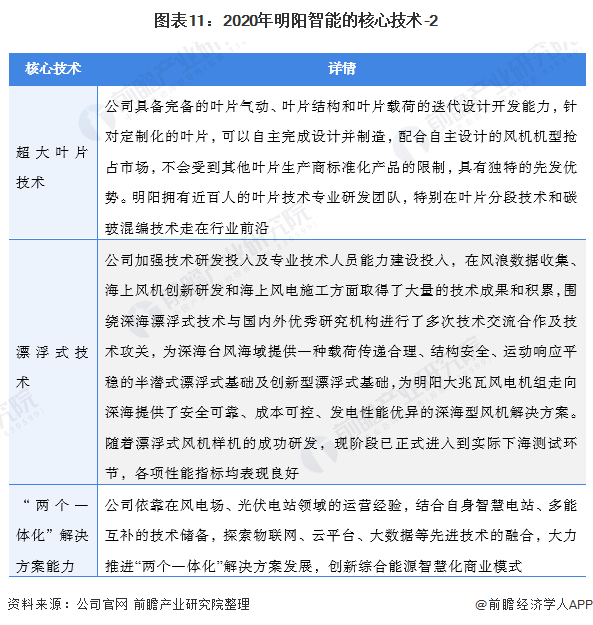 图表11：2020年明阳智能的核心技术-2

| 核心技术 | 详情 |
|---|---|
| 超大叶片技术 | 公司具备完备的叶片气动、叶片结构和叶片载荷的迭代设计开发能力，针对定制化的叶片，可以自主完成设计并制造，配合自主设计的风机机型抢占市场，不会受到其他叶片生产商标准化产品的限制，具有独特的先发优势。明阳拥有近百人的叶片技术专业研发团队，特别在叶片分段技术和碳玻混编技术走在行业前沿 |
| 漂浮式技术 | 公司加强技术研发投入及专业技术人员能力建设投入，在风浪数据收集、海上风机创新研发和海上风电施工方面取得了大量的技术成果和积累，围绕深海漂浮式技术与国内外优秀研究机构进行了多次技术交流合作及技术攻关，为深海台风海域提供一种载荷传递合理、结构安全、运动响应平稳的半潜式漂浮式基础及创新型漂浮式基础，为明阳大兆瓦风电机组走向深海提供了安全可靠、成本可控、发电性能优异的深海型风机解决方案。随着漂浮式风机样机的成功研发，现阶段已正式进入到实际下海测试环节，各项性能指标均表现良好 |
| “两个一体化”解决方案能力 | 公司依靠在风电场、光伏电站领域的运营经验，结合自身智慧电站、多能互补的技术储备，探索物联网、云平台、大数据等先进技术的融合，大力推进“两个一体化”解决方案发展，创新综合能源智慧化商业模式 |

资料来源：公司官网 前瞻产业研究院整理

@前瞻经济学人APP